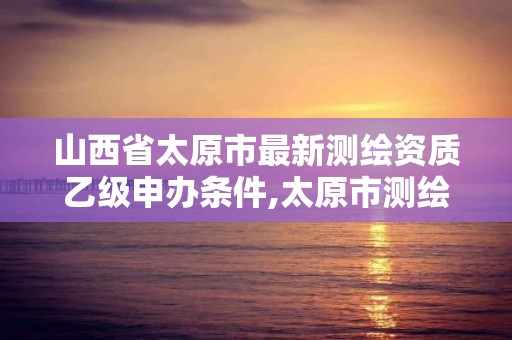 山西省太原市最新测绘资质乙级申办条件,太原市测绘